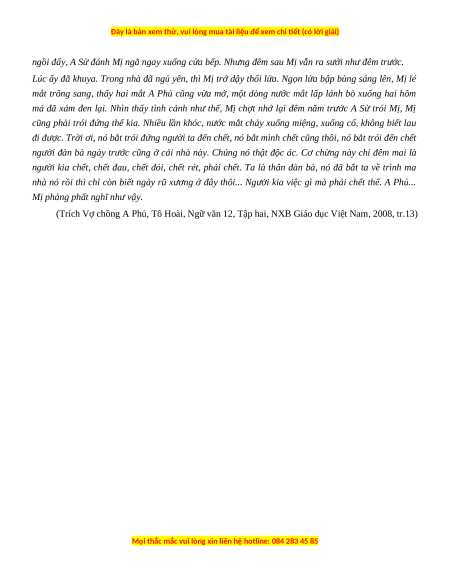 Đây là bản xem thử, vui lòng mua tài liệu để xem chi tiết (có lời giải)

ngồi đấy, A Sử đánh Mị ngã ngay xuống cửa bếp. Nhưng đêm sau Mị vẫn ra sưởi như đêm trước.

Lúc ấy đã khuya. Trong nhà đã ngủ yên, thì Mị trở dậy thổi lửa. Ngọn lửa bập bùng sáng lên, Mị lé mắt trông sang, thấy hai mắt A Phủ cũng vừa mở, một dòng nước mắt lấp lánh bò xuống hai hõm má đã xám đen lại. Nhìn thấy tình cảnh như thế, Mị chợt nhớ lại đêm năm trước A Sử trói Mị, Mị cũng phải trói đứng thế kia. Nhiều lần khóc, nước mắt chảy xuống miệng, xuống cổ, không biết lau đi được. Trời ơi, nó bắt trói đứng người ta đến chết, nó bắt mình chết cũng thôi, nó bắt trói đến chết người đàn bà ngày trước cũng ở cái nhà này. Chúng nó thật độc ác. Cơ chừng này chỉ đêm mai là người kia chết, chết đau, chết đói, chết rét, phải chết. Ta là thân đàn bà, nó đã bắt ta về trình ma nhà nó rồi thì chỉ còn biết ngày rũ xương ở đây thôi... Người kia việc gì mà phải chết thế. A Phủ... Mị phảng phất nghĩ như vậy.

(Trích Vợ chồng A Phủ, Tô Hoài, Ngữ văn 12, Tập hai, NXB Giáo dục Việt Nam, 2008, tr.13)

Mọi thắc mắc vui lòng xin liên hệ hotline: 084 283 45 85